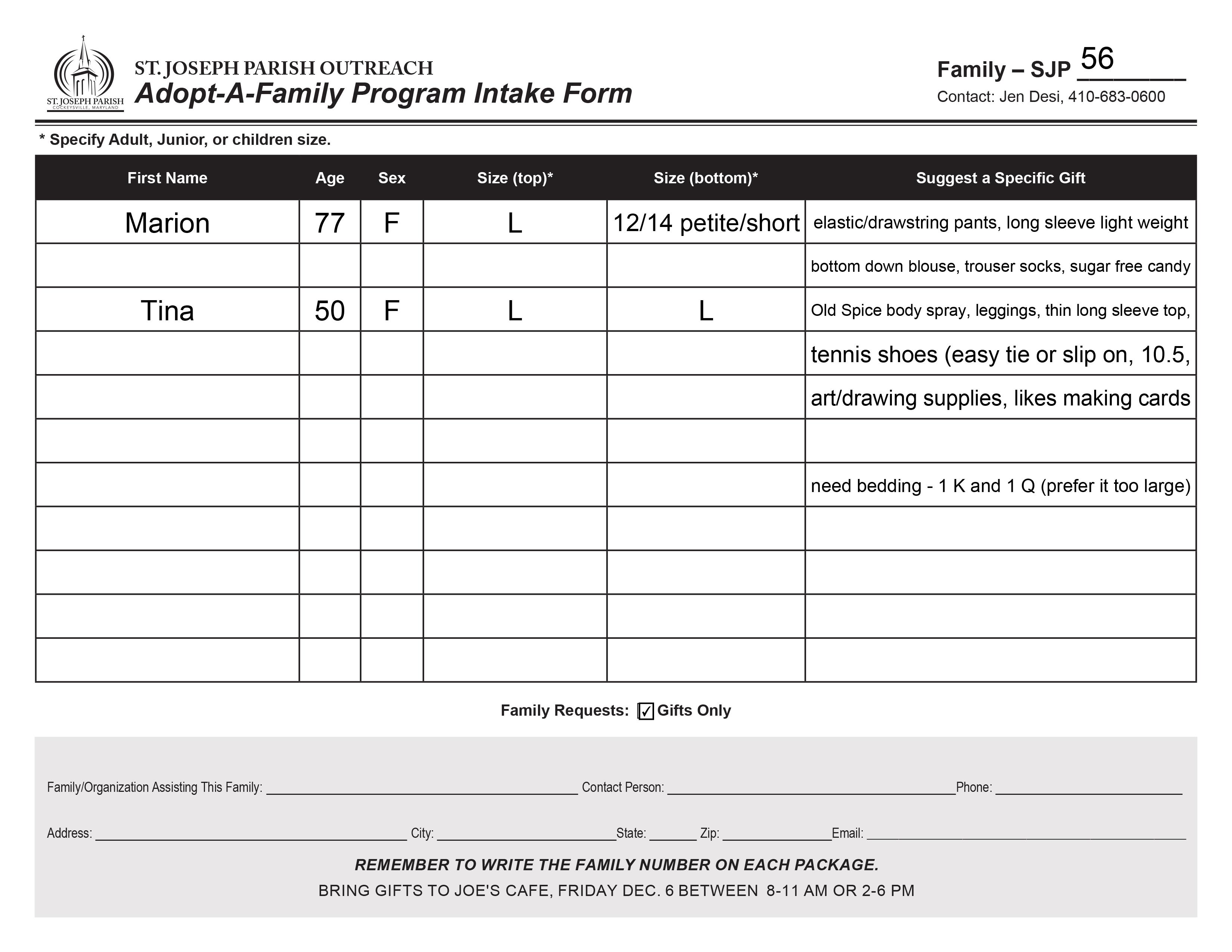 ST. JOSEPH PARISH
COCKEYSVILLE, MARYLAND

ST. JOSEPH PARISH OUTREACH
Adopt-A-Family Program Intake Form

Family – SJP 56
Contact: Jen Desi, 410-683-0600

* Specify Adult, Junior, or children size.

| First Name | Age | Sex | Size (top)* | Size (bottom)* | Suggest a Specific Gift |
|---|---|---|---|---|---|
| Marion | 77 | F | L | 12/14 petite/short | elastic/drawstring pants, long sleeve light weight |
| | | | | | bottom down blouse, trouser socks, sugar free candy |
| Tina | 50 | F | L | L | Old Spice body spray, leggings, thin long sleeve top, |
| | | | | | tennis shoes (easy tie or slip on, 10.5, |
| | | | | | art/drawing supplies, likes making cards |
| | | | | | |
| | | | | | need bedding - 1 K and 1 Q (prefer it too large) |
| | | | | | |
| | | | | | |
| | | | | | |
| | | | | | |

Family Requests: ☑ Gifts Only

Family/Organization Assisting This Family: ____ Contact Person: ____ Phone: ____

Address: ____ City: ____ State: ____ Zip: ____ Email: ____

REMEMBER TO WRITE THE FAMILY NUMBER ON EACH PACKAGE.

BRING GIFTS TO JOE'S CAFE, FRIDAY DEC. 6 BETWEEN 8-11 AM OR 2-6 PM